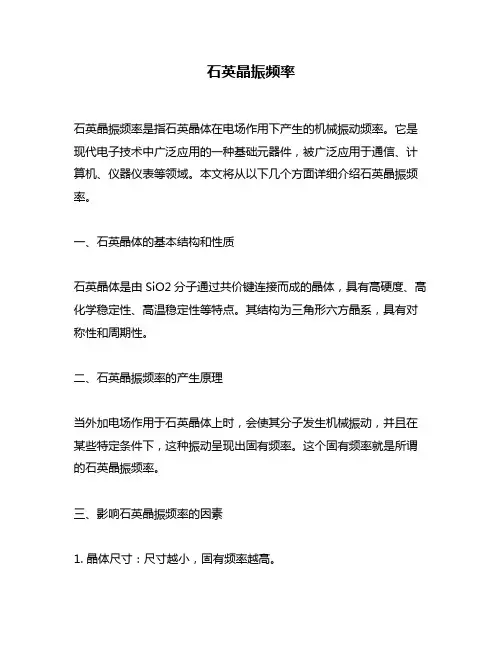 石英晶振频率

石英晶振频率是指石英晶体在电场作用下产生的机械振动频率。它是现代电子技术中广泛应用的一种基础元器件，被广泛应用于通信、计算机、仪器仪表等领域。本文将从以下几个方面详细介绍石英晶振频率。

一、石英晶体的基本结构和性质

石英晶体是由 SiO2 分子通过共价键连接而成的晶体，具有高硬度、高化学稳定性、高温稳定性等特点。其结构为三角形六方晶系，具有对称性和周期性。

二、石英晶振频率的产生原理

当外加电场作用于石英晶体上时，会使其分子发生机械振动，并且在某些特定条件下，这种振动呈现出固有频率。这个固有频率就是所谓的石英晶振频率。

三、影响石英晶振频率的因素

1. 晶体尺寸：尺寸越小，固有频率越高。